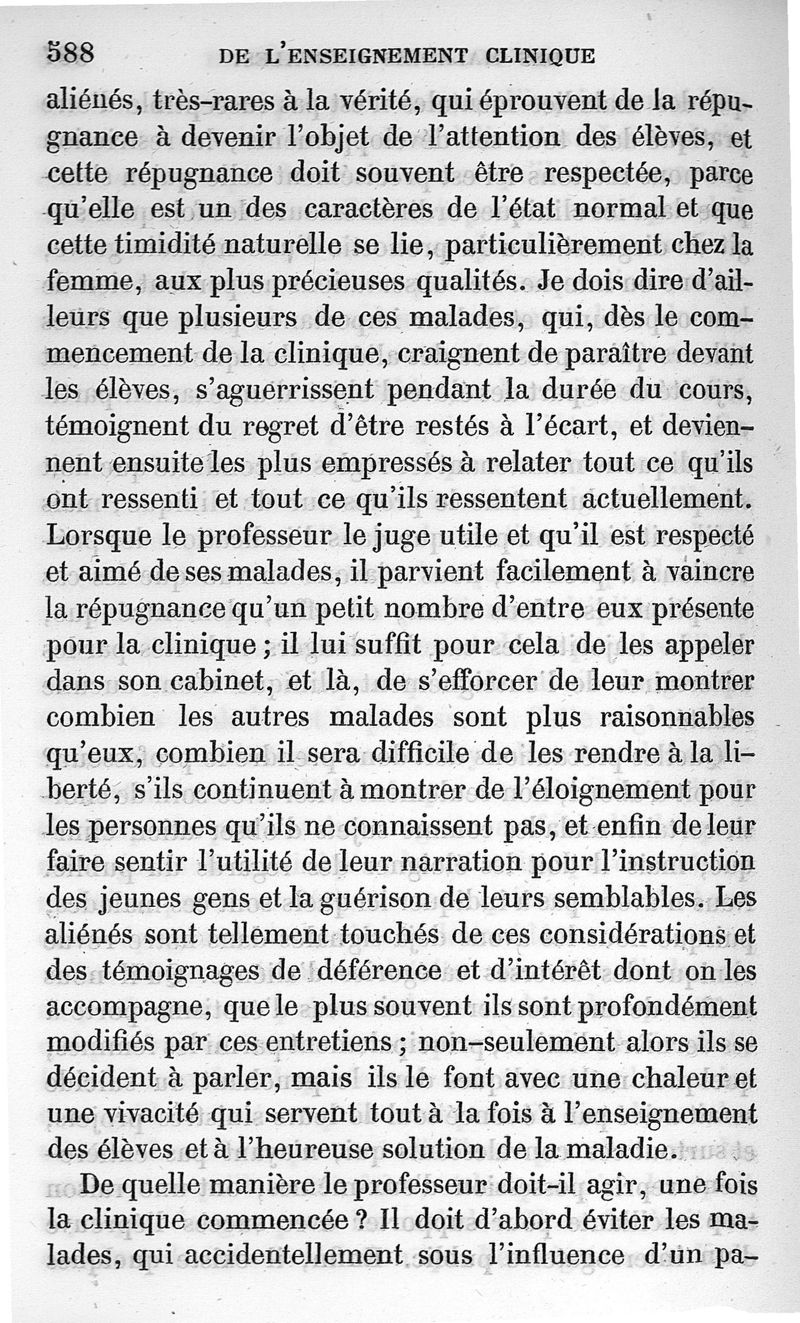 588 DE L'ENSEIGNEMENT CLINIQUE

aliénés, très-rares à la vérité, qui éprouvent de la répugnance à devenir l'objet de l'attention des élèves, et cette répugnance doit souvent être respectée, parce qu'elle est un des caractères de l'état normal et que cette timidité naturelle se lie, particulièrement chez la femme, aux plus précieuses qualités. Je dois dire d'ailleurs que plusieurs de ces malades, qui, dès le commencement de la clinique, craignent de paraître devant les élèves, s'aguerrissent pendant la durée du cours, témoignent du regret d'être restés à l'écart, et deviennent ensuite les plus empressés à relater tout ce qu'ils ont ressenti et tout ce qu'ils ressentent actuellement. Lorsque le professeur le juge utile et qu'il est respecté et aimé de ses malades, il parvient facilement à vaincre la répugnance qu'un petit nombre d'entre eux présente pour la clinique ; il lui suffit pour cela de les appeler dans son cabinet, et là, de s'efforcer de leur montrer combien les autres malades sont plus raisonnables qu'eux, combien il sera difficile de les rendre à la liberté, s'ils continuent à montrer de l'éloignement pour les personnes qu'ils ne connaissent pas, et enfin de leur faire sentir l'utilité de leur narration pour l'instruction des jeunes gens et la guérison de leurs semblables. Les aliénés sont tellement touchés de ces considérations et des témoignages de déférence et d'intérêt dont on les accompagne, que le plus souvent ils sont profondément modifiés par ces entretiens ; non-seulement alors ils se décident à parler, mais ils le font avec une chaleur et une vivacité qui servent tout à la fois à l'enseignement des élèves et à l'heureuse solution de la maladie.

De quelle manière le professeur doit-il agir, une fois la clinique commencée ? Il doit d'abord éviter les malades, qui accidentellement sous l'influence d'un pa-